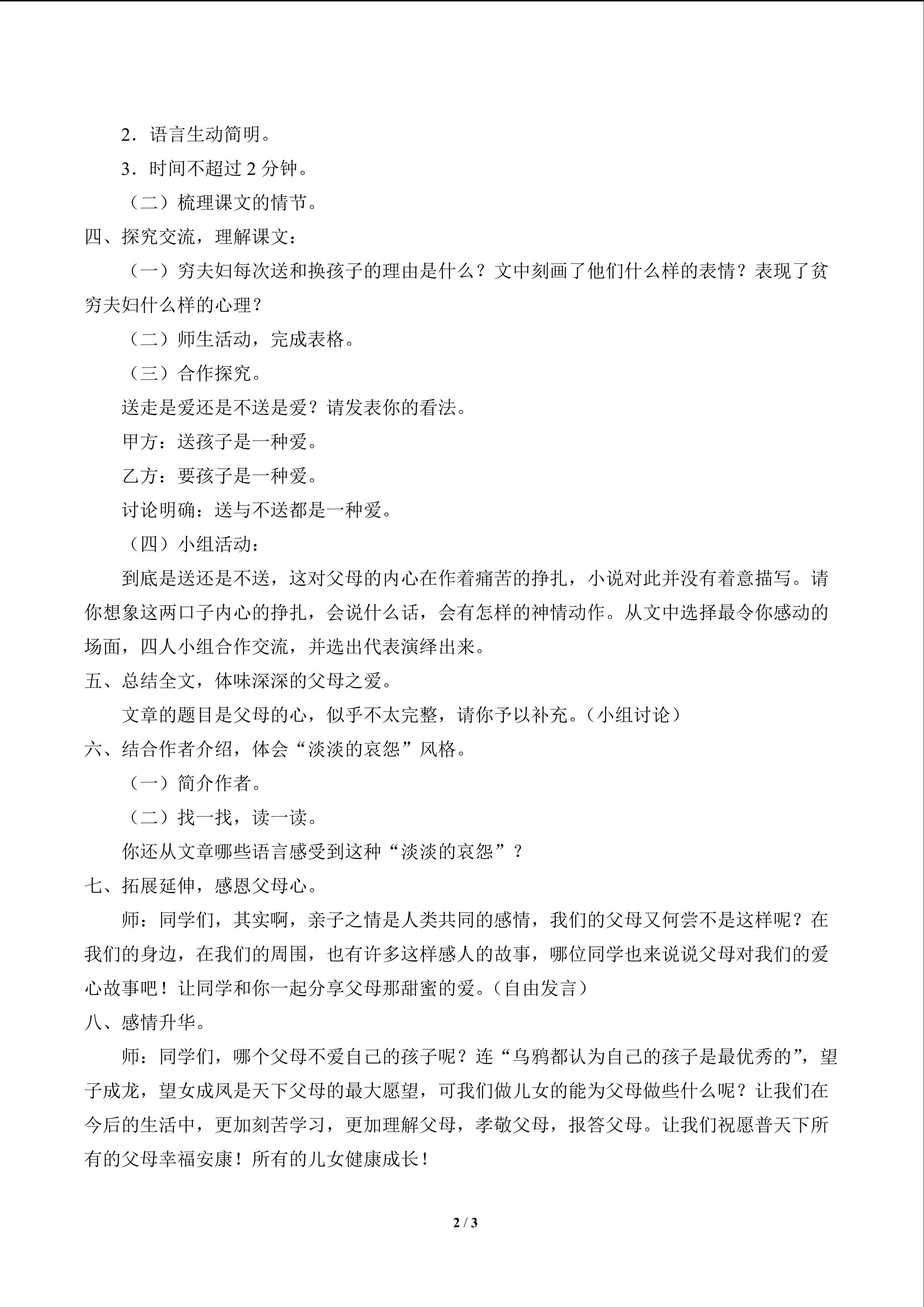 2．语言生动简明。

3．时间不超过 2 分钟。

（二）梳理课文的情节。

四、探究交流，理解课文：

（一）穷夫妇每次送和换孩子的理由是什么？文中刻画了他们什么样的表情？表现了贫穷夫妇什么样的心理？

（二）师生活动，完成表格。

（三）合作探究。

送走是爱还是不送是爱？请发表你的看法。

甲方：送孩子是一种爱。

乙方：要孩子是一种爱。

讨论明确：送与不送都是一种爱。

（四）小组活动：

到底是送还是不送，这对父母的内心在作着痛苦的挣扎，小说对此并没有着意描写。请你想象这两口子内心的挣扎，会说什么话，会有怎样的神情动作。从文中选择最令你感动的场面，四人小组合作交流，并选出代表演绎出来。

五、总结全文，体味深深的父母之爱。

文章的题目是父母的心，似乎不太完整，请你予以补充。（小组讨论）

六、结合作者介绍，体会“淡淡的哀怨”风格。

（一）简介作者。

（二）找一找，读一读。

你还从文章哪些语言感受到这种“淡淡的哀怨”？

七、拓展延伸，感恩父母心。

师：同学们，其实啊，亲子之情是人类共同的感情，我们的父母又何尝不是这样呢？在我们的身边，在我们的周围，也有许多这样感人的故事，哪位同学也来说说父母对我们的爱心故事吧！让同学和你一起分享父母那甜蜜的爱。（自由发言）

八、感情升华。

师：同学们，哪个父母不爱自己的孩子呢？连“乌鸦都认为自己的孩子是最优秀的”，望子成龙，望女成凤是天下父母的最大愿望，可我们做儿女的能为父母做些什么呢？让我们在今后的生活中，更加刻苦学习，更加理解父母，孝敬父母，报答父母。让我们祝愿普天下所有的父母幸福安康！所有的儿女健康成长！

2 / 3